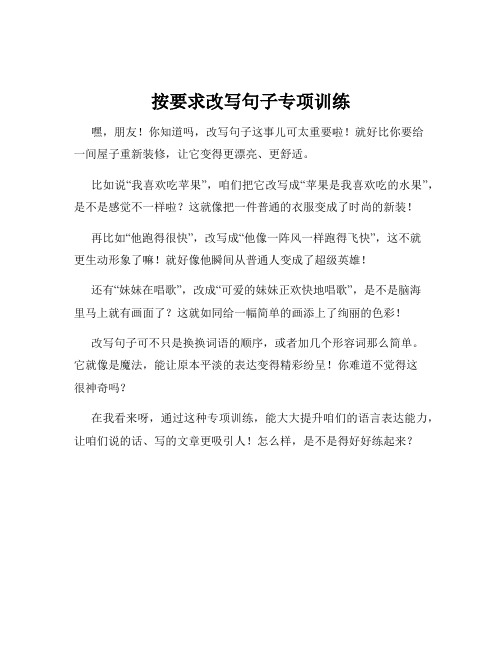 按要求改写句子专项训练

嘿，朋友！你知道吗，改写句子这事儿可太重要啦！就好比你要给一间屋子重新装修，让它变得更漂亮、更舒适。

比如说“我喜欢吃苹果”，咱们把它改写成“苹果是我喜欢吃的水果”，是不是感觉不一样啦？这就像把一件普通的衣服变成了时尚的新装！

再比如“他跑得很快”，改写成“他像一阵风一样跑得飞快”，这不就更生动形象了嘛！就好像他瞬间从普通人变成了超级英雄！

还有“妹妹在唱歌”，改成“可爱的妹妹正欢快地唱歌”，是不是脑海里马上就有画面了？这就如同给一幅简单的画添上了绚丽的色彩！

改写句子可不只是换换词语的顺序，或者加几个形容词那么简单。它就像是魔法，能让原本平淡的表达变得精彩纷呈！你难道不觉得这很神奇吗？

在我看来呀，通过这种专项训练，能大大提升咱们的语言表达能力，让咱们说的话、写的文章更吸引人！怎么样，是不是得好好练起来？